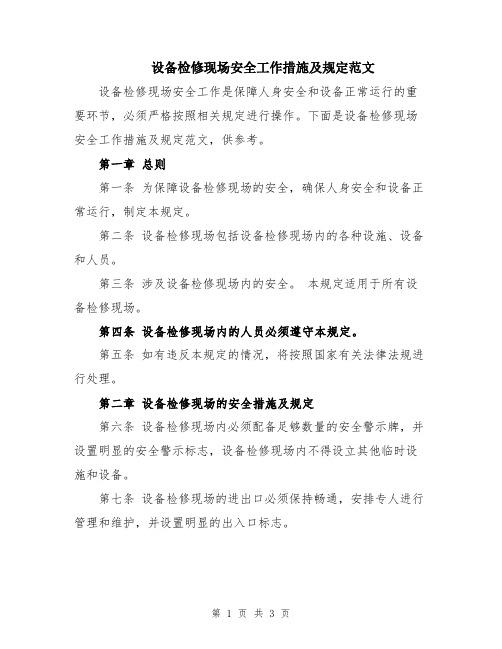 设备检修现场安全工作措施及规定范文

设备检修现场安全工作是保障人身安全和设备正常运行的重要环节，必须严格按照相关规定进行操作。下面是设备检修现场安全工作措施及规定范文，供参考。

第一章 总则

第一条 为保障设备检修现场的安全，确保人身安全和设备正常运行，制定本规定。

第二条 设备检修现场包括设备检修现场内的各种设施、设备和人员。

第三条 涉及设备检修现场内的安全。 本规定适用于所有设备检修现场。

第四条 设备检修现场内的人员必须遵守本规定。

第五条 如有违反本规定的情况，将按照国家有关法律法规进行处理。

第二章 设备检修现场的安全措施及规定

第六条 设备检修现场内必须配备足够数量的安全警示牌，并设置明显的安全警示标志，设备检修现场内不得设立其他临时设施和设备。

第七条 设备检修现场的进出口必须保持畅通，安排专人进行管理和维护，并设置明显的出入口标志。

第 1 页 共 3 页